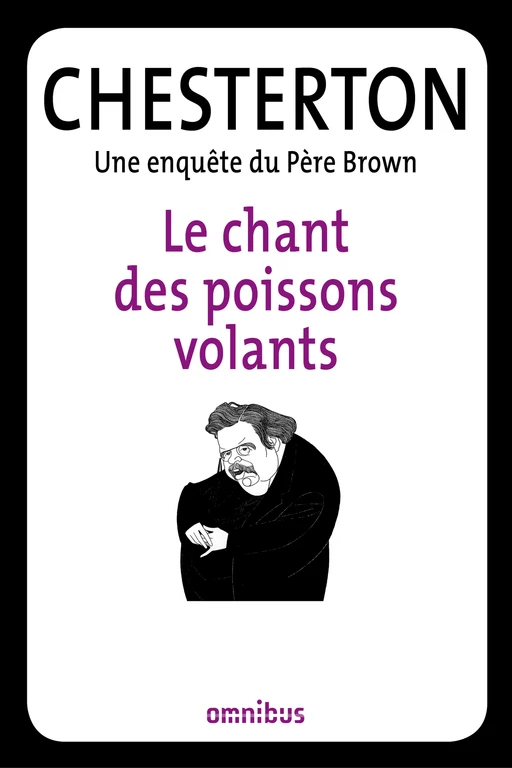 CHESTERTON

Une enquête du Père Brown

Le chant des poissons volants

omnibus